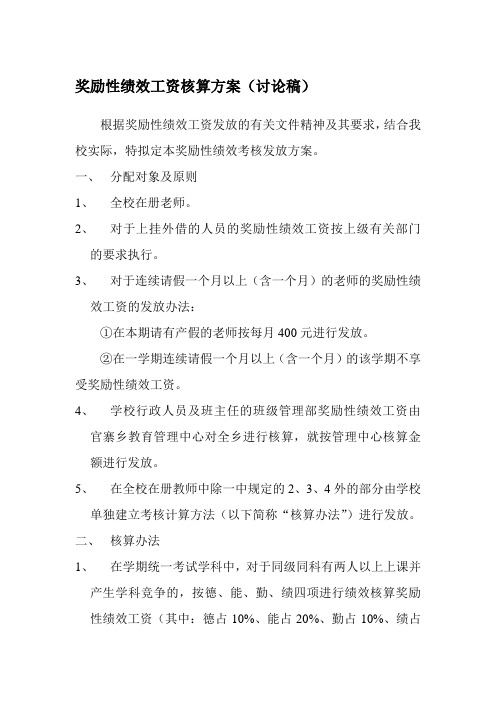 奖励性绩效工资核算方案（讨论稿）

根据奖励性绩效工资发放的有关文件精神及其要求，结合我校实际，特拟定本奖励性绩效考核发放方案。

一、　分配对象及原则

1、　全校在册老师。

2、　对于上挂外借的人员的奖励性绩效工资按上级有关部门的要求执行。

3、　对于连续请假一个月以上（含一个月）的老师的奖励性绩效工资的发放办法：

①在本期请有产假的老师按每月 400 元进行发放。

②在一学期连续请假一个月以上（含一个月）的该学期不享受奖励性绩效工资。

4、　学校行政人员及班主任的班级管理部奖励性绩效工资由官寨乡教育管理中心对全乡进行核算，就按管理中心核算金额进行发放。

5、　在全校在册教师中除一中规定的 2、3、4 外的部分由学校单独建立考核计算方法（以下简称“核算办法”）进行发放。

二、　核算办法

1、　在学期统一考试学科中，对于同级同科有两人以上上课并产生学科竞争的，按德、能、勤、绩四项进行绩效核算奖励性绩效工资（其中：德占 10%、能占 20%、勤占 10%、绩占